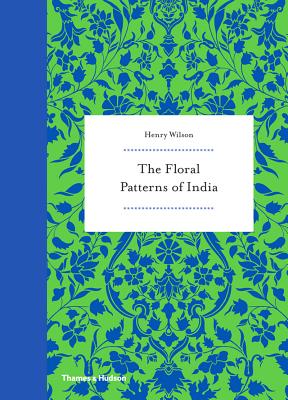 Henry Wilson

The Floral Patterns of India

Thames & Hudson